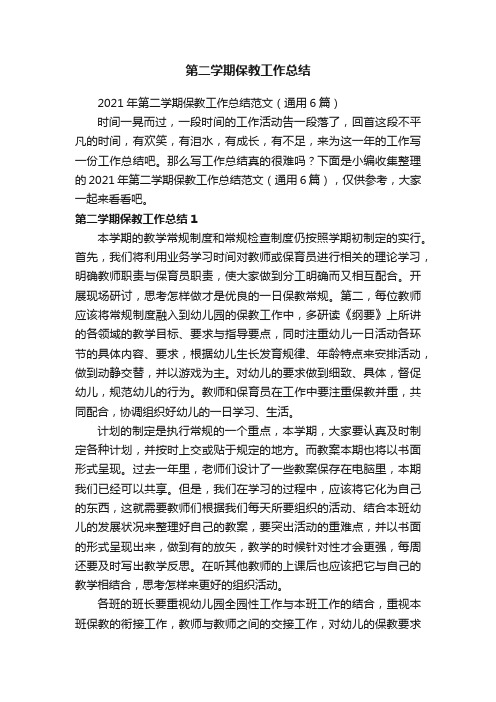 第二学期保教工作总结

2021年第二学期保教工作总结范文（通用6篇）

时间一晃而过，一段时间的工作活动告一段落了，回首这段不平凡的时间，有欢笑，有泪水，有成长，有不足，来为这一年的工作写一份工作总结吧。那么写工作总结真的很难吗？下面是小编收集整理的2021年第二学期保教工作总结范文（通用6篇），仅供参考，大家一起来看看吧。

第二学期保教工作总结1

本学期的教学常规制度和常规检查制度仍按照学期初制定的实行。首先，我们将利用业务学习时间对教师或保育员进行相关的理论学习，明确教师职责与保育员职责，使大家做到分工明确而又相互配合。开展现场研讨，思考怎样做才是优良的一日保教常规。第二，每位教师应该将常规制度融入到幼儿园的保教工作中，多研读《纲要》上所讲的各领域的教学目标、要求与指导要点，同时注重幼儿一日活动各环节的具体内容、要求，根据幼儿生长发育规律、年龄特点来安排活动，做到动静交替，并以游戏为主。对幼儿的要求做到细致、具体，督促幼儿，规范幼儿的行为。教师和保育员在工作中要注重保教并重，共同配合，协调组织好幼儿的一日学习、生活。

计划的制定是执行常规的一个重点，本学期，大家要认真及时制定各种计划，并按时上交或贴于规定的地方。而教案本期也将以书面形式呈现。过去一年里，老师们设计了一些教案保存在电脑里，本期我们已经可以共享。但是，我们在学习的过程中，应该将它化为自己的东西，这就需要教师们根据我们每天所要组织的活动、结合本班幼儿的发展状况来整理好自己的教案，要突出活动的重难点，并以书面的形式呈现出来，做到有的放矢，教学的时候针对性才会更强，每周还要及时写出教学反思。在听其他教师的上课后也应该把它与自己的教学相结合，思考怎样来更好的组织活动。

各班的班长要重视幼儿园全园性工作与本班工作的结合，重视本班保教的衔接工作，教师与教师之间的交接工作，对幼儿的保教要求